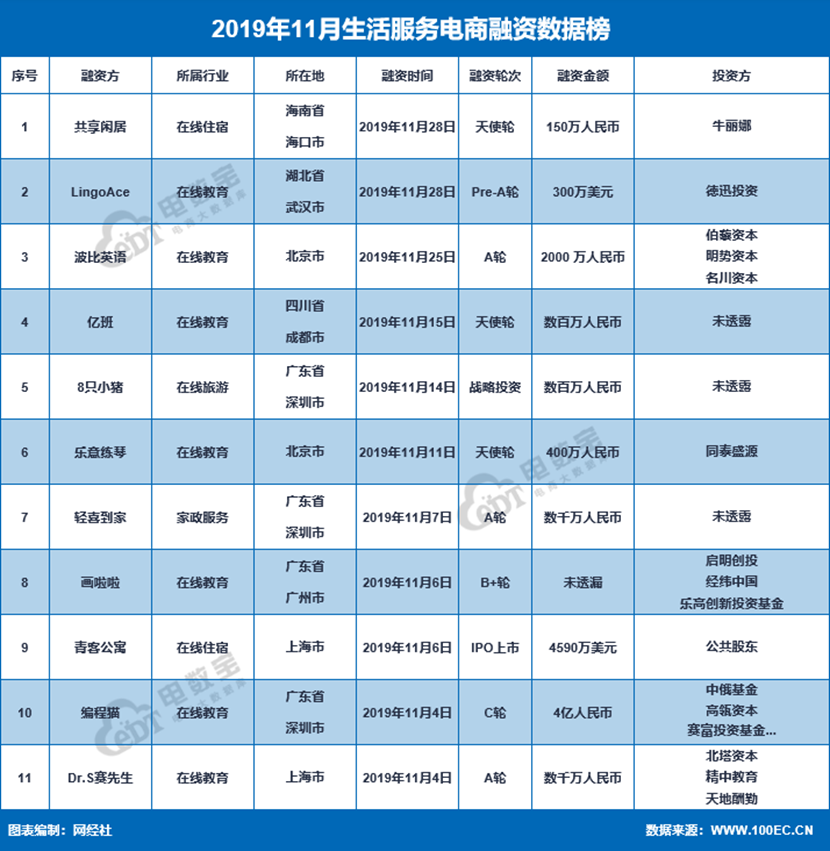 2019年11月生活服务电商融资数据榜

| 序号 | 融资方 | 所属行业 | 所在地 | 融资时间 | 融资轮次 | 融资金额 | 投资方 |
|---|---|---|---|---|---|---|---|
| 1 | 共享闲居 | 在线住宿 | 海南省 海口市 | 2019年11月28日 | 天使轮 | 150万人民币 | 牛丽娜 |
| 2 | LingoAce | 在线教育 | 湖北省 武汉市 | 2019年11月28日 | Pre-A轮 | 300万美元 | 德迅投资 |
| 3 | 波比英语 | 在线教育 | 北京市 | 2019年11月25日 | A轮 | 2000 万人民币 | 伯藜资本 明势资本 名川资本 |
| 4 | 亿班 | 在线教育 | 四川省 成都市 | 2019年11月15日 | 天使轮 | 数百万人民币 | 未透露 |
| 5 | 8只小猪 | 在线旅游 | 广东省 深圳市 | 2019年11月14日 | 战略投资 | 数百万人民币 | 未透露 |
| 6 | 乐意练琴 | 在线教育 | 北京市 | 2019年11月11日 | 天使轮 | 400万人民币 | 同泰盛源 |
| 7 | 轻喜到家 | 家政服务 | 广东省 深圳市 | 2019年11月7日 | A轮 | 数千万人民币 | 未透露 |
| 8 | 画啦啦 | 在线教育 | 广东省 广州市 | 2019年11月6日 | B+轮 | 未透漏 | 启明创投 经纬中国 乐高创新投资基金 |
| 9 | 青客公寓 | 在线住宿 | 上海市 | 2019年11月6日 | IPO上市 | 4590万美元 | 公共股东 |
| 10 | 编程猫 | 在线教育 | 广东省 深圳市 | 2019年11月4日 | C轮 | 4亿人民币 | 中俄基金 高瓴资本 赛富投资基金... |
| 11 | Dr.S赛先生 | 在线教育 | 上海市 | 2019年11月4日 | A轮 | 数千万人民币 | 北塔资本 精中教育 天地酬勤 |

图表编制：网经社
数据来源：WWW.100EC.CN
电数宝 电商大数据库